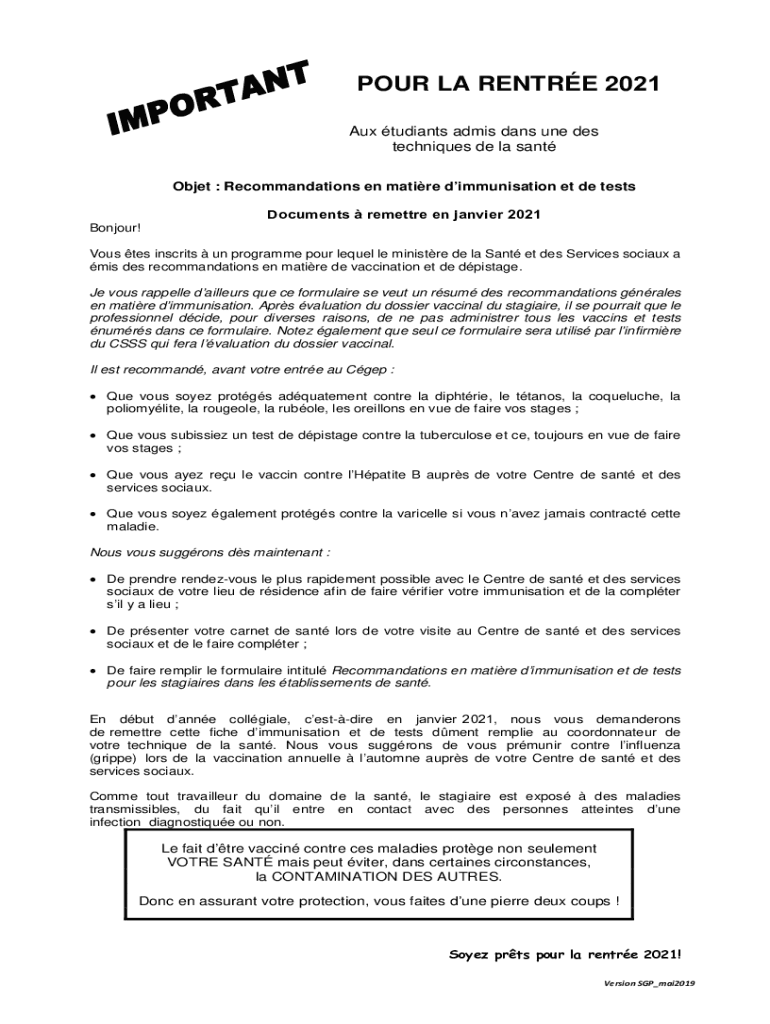 IMPORTANT

POUR LA RENTRÉE 2021

Aux étudiants admis dans une des techniques de la santé

Objet : Recommandations en matière d'immunisation et de tests

Documents à remettre en janvier 2021

Bonjour!

Vous êtes inscrits à un programme pour lequel le ministère de la Santé et des Services sociaux a émis des recommandations en matière de vaccination et de dépistage.

Je vous rappelle d'ailleurs que ce formulaire se veut un résumé des recommandations générales en matière d'immunisation. Après évaluation du dossier vaccinal du stagiaire, il se pourrait que le professionnel décide, pour diverses raisons, de ne pas administrer tous les vaccins et tests énumérés dans ce formulaire. Notez également que seul ce formulaire sera utilisé par l'infirmière du CSSS qui fera l'évaluation du dossier vaccinal.

Il est recommandé, avant votre entrée au Cégep :

• Que vous soyez protégés adéquatement contre la diphtérie, le tétanos, la coqueluche, la poliomyélite, la rougeole, la rubéole, les oreillons en vue de faire vos stages ;

• Que vous subissiez un test de dépistage contre la tuberculose et ce, toujours en vue de faire vos stages ;

• Que vous ayez reçu le vaccin contre l'Hépatite B auprès de votre Centre de santé et des services sociaux.

• Que vous soyez également protégés contre la varicelle si vous n'avez jamais contracté cette maladie.

Nous vous suggérons dès maintenant :

• De prendre rendez-vous le plus rapidement possible avec le Centre de santé et des services sociaux de votre lieu de résidence afin de faire vérifier votre immunisation et de la compléter s'il y a lieu ;

• De présenter votre carnet de santé lors de votre visite au Centre de santé et des services sociaux et de le faire compléter ;

• De faire remplir le formulaire intitulé Recommandations en matière d'immunisation et de tests pour les stagiaires dans les établissements de santé.

En début d'année collégiale, c'est-à-dire en janvier 2021, nous vous demanderons de remettre cette fiche d'immunisation et de tests dûment remplie au coordonnateur de votre technique de la santé. Nous vous suggérons de vous prémunir contre l'influenza (grippe) lors de la vaccination annuelle à l'automne auprès de votre Centre de santé et des services sociaux.

Comme tout travailleur du domaine de la santé, le stagiaire est exposé à des maladies transmissibles, du fait qu'il entre en contact avec des personnes atteintes d'une infection diagnostiquée ou non.

Le fait d'être vacciné contre ces maladies protège non seulement VOTRE SANTÉ mais peut éviter, dans certaines circonstances, la CONTAMINATION DES AUTRES.

Donc en assurant votre protection, vous faites d'une pierre deux coups !

Soyez prêts pour la rentrée 2021!

Version SGP_mai2019